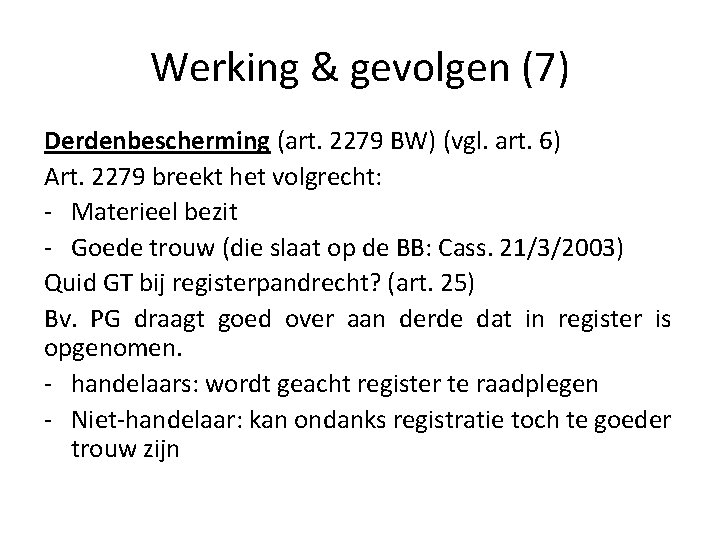 Werking & gevolgen (7)

Derdenbescherming (art. 2279 BW) (vgl. art. 6)

Art. 2279 breekt het volgrecht:

- Materieel bezit
- Goede trouw (die slaat op de BB: Cass. 21/3/2003)

Quid GT bij registerpandrecht? (art. 25)

Bv. PG draagt goed over aan derde dat in register is opgenomen.

- handelaars: wordt geacht register te raadplegen
- Niet-handelaar: kan ondanks registratie toch te goeder trouw zijn